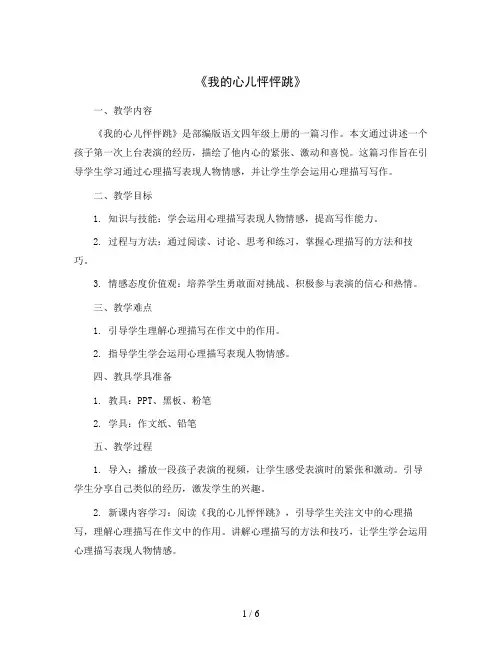 《我的心儿怦怦跳》

一、教学内容

《我的心儿怦怦跳》是部编版语文四年级上册的一篇习作。本文通过讲述一个孩子第一次上台表演的经历，描绘了他内心的紧张、激动和喜悦。这篇习作旨在引导学生学习通过心理描写表现人物情感，并让学生学会运用心理描写写作。

二、教学目标

1. 知识与技能：学会运用心理描写表现人物情感，提高写作能力。

2. 过程与方法：通过阅读、讨论、思考和练习，掌握心理描写的方法和技巧。

3. 情感态度价值观：培养学生勇敢面对挑战、积极参与表演的信心和热情。

三、教学难点

1. 引导学生理解心理描写在作文中的作用。

2. 指导学生学会运用心理描写表现人物情感。

四、教具学具准备

1. 教具：PPT、黑板、粉笔

2. 学具：作文纸、铅笔

五、教学过程

1. 导入：播放一段孩子表演的视频，让学生感受表演时的紧张和激动。引导学生分享自己类似的经历，激发学生的兴趣。

2. 新课内容学习：阅读《我的心儿怦怦跳》，引导学生关注文中的心理描写，理解心理描写在作文中的作用。讲解心理描写的方法和技巧，让学生学会运用心理描写表现人物情感。

1 / 6